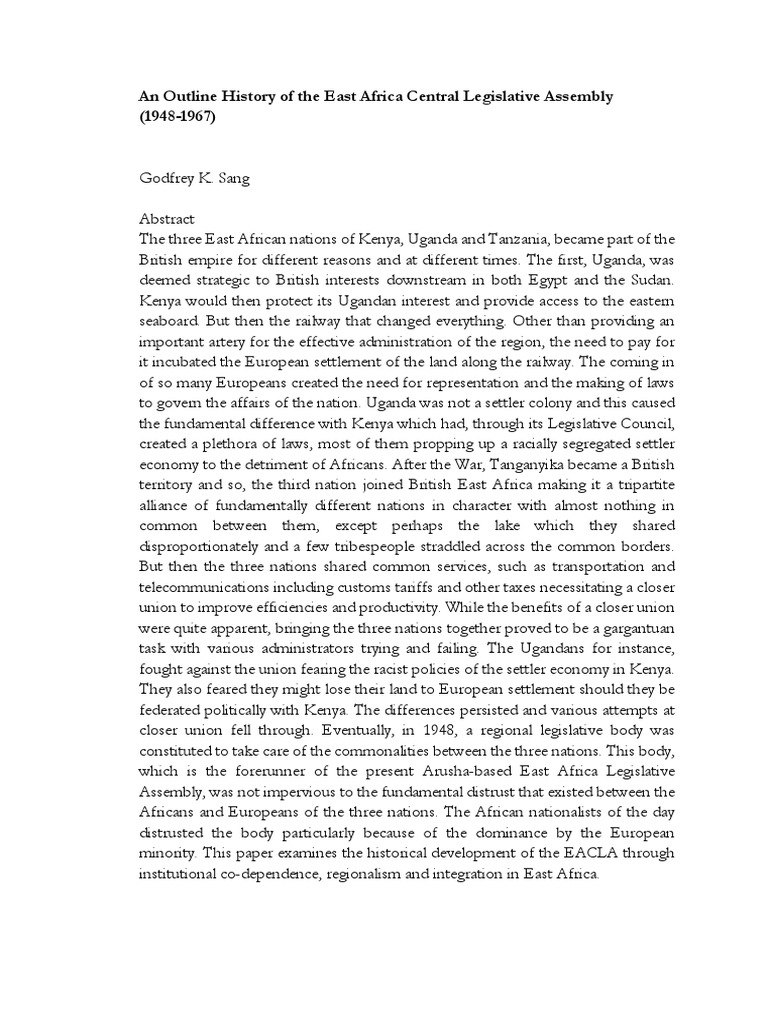 An Outline History of the East Africa Central Legislative Assembly (1948-1967)

Godfrey K. Sang

Abstract
The three East African nations of Kenya, Uganda and Tanzania, became part of the British empire for different reasons and at different times. The first, Uganda, was deemed strategic to British interests downstream in both Egypt and the Sudan. Kenya would then protect its Ugandan interest and provide access to the eastern seaboard. But then the railway that changed everything. Other than providing an important artery for the effective administration of the region, the need to pay for it incubated the European settlement of the land along the railway. The coming in of so many Europeans created the need for representation and the making of laws to govern the affairs of the nation. Uganda was not a settler colony and this caused the fundamental difference with Kenya which had, through its Legislative Council, created a plethora of laws, most of them propping up a racially segregated settler economy to the detriment of Africans. After the War, Tanganyika became a British territory and so, the third nation joined British East Africa making it a tripartite alliance of fundamentally different nations in character with almost nothing in common between them, except perhaps the lake which they shared disproportionately and a few tribespeople straddled across the common borders. But then the three nations shared common services, such as transportation and telecommunications including customs tariffs and other taxes necessitating a closer union to improve efficiencies and productivity. While the benefits of a closer union were quite apparent, bringing the three nations together proved to be a gargantuan task with various administrators trying and failing. The Ugandans for instance, fought against the union fearing the racist policies of the settler economy in Kenya. They also feared they might lose their land to European settlement should they be federated politically with Kenya. The differences persisted and various attempts at closer union fell through. Eventually, in 1948, a regional legislative body was constituted to take care of the commonalities between the three nations. This body, which is the forerunner of the present Arusha-based East Africa Legislative Assembly, was not impervious to the fundamental distrust that existed between the Africans and Europeans of the three nations. The African nationalists of the day distrusted the body particularly because of the dominance by the European minority. This paper examines the historical development of the EACLA through institutional co-dependence, regionalism and integration in East Africa.